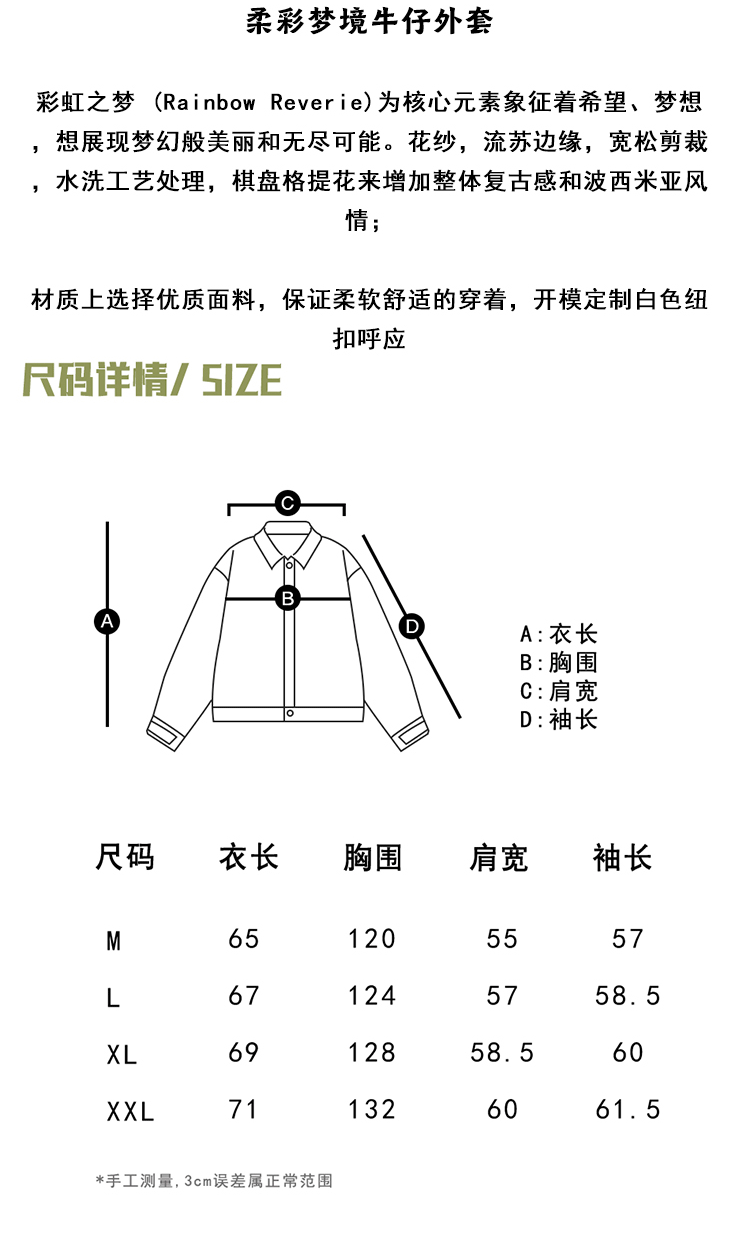 柔彩梦境牛仔外套

彩虹之梦 (Rainbow Reverie)为核心元素象征着希望、梦想，想展现梦幻般美丽和无尽可能。花纱，流苏边缘，宽松剪裁，水洗工艺处理，棋盘格提花来增加整体复古感和波西米亚风情；

材质上选择优质面料，保证柔软舒适的穿着，开模定制白色纽扣呼应

尺码详情/ SIZE

C
B
A
D

A:衣长
B:胸围
C:肩宽
D:袖长

| 尺码 | 衣长 | 胸围 | 肩宽 | 袖长 |
|---|---|---|---|---|
| M | 65 | 120 | 55 | 57 |
| L | 67 | 124 | 57 | 58.5 |
| XL | 69 | 128 | 58.5 | 60 |
| XXL | 71 | 132 | 60 | 61.5 |

*手工测量，3cm误差属正常范围